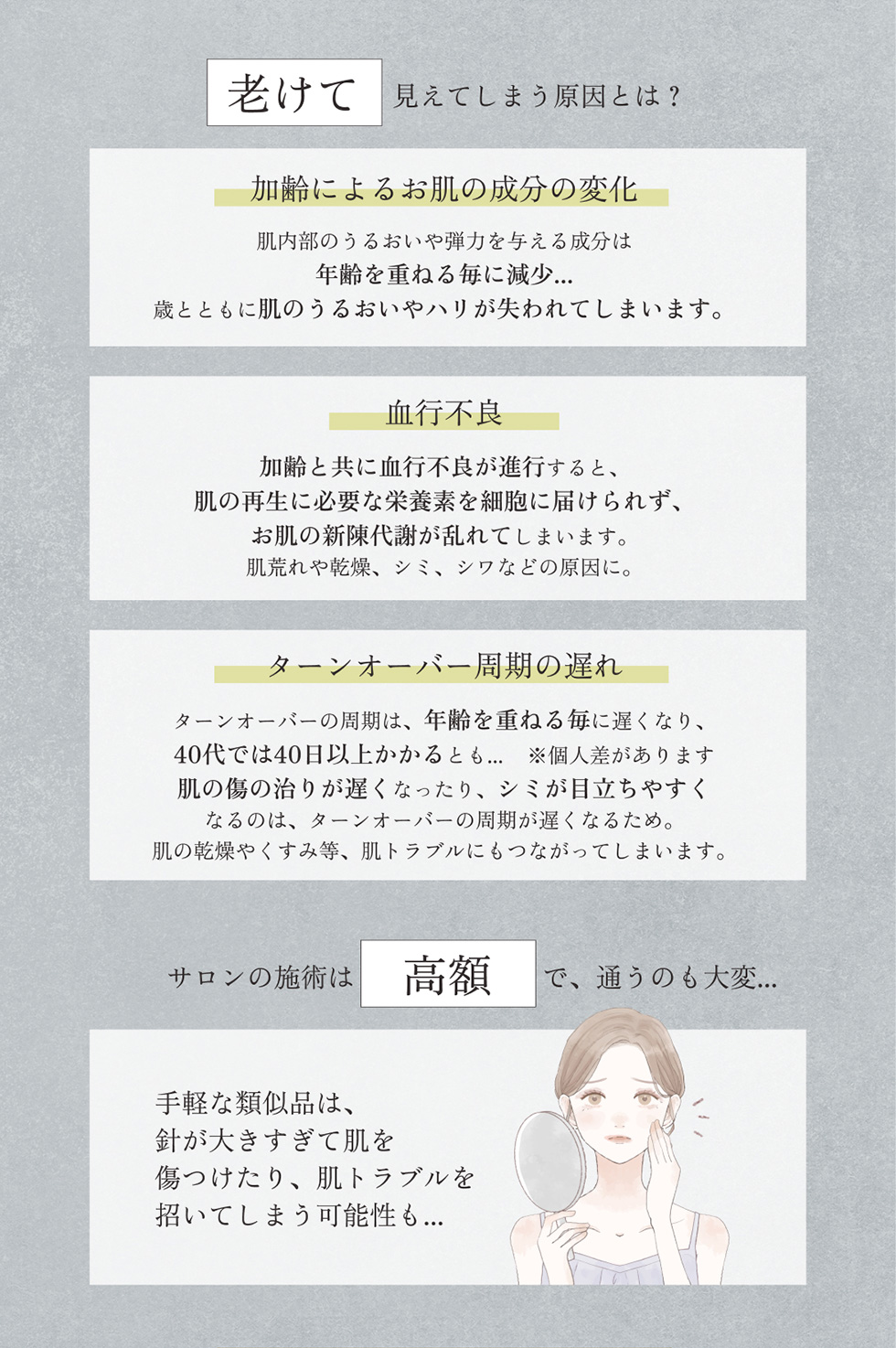 老けて 見えてしまう原因とは？

加齢によるお肌の成分の変化

肌内部のうるおいや弾力を与える成分は
年齢を重ねる毎に減少...
歳とともに肌のうるおいやハリが失われてしまいます。

血行不良

加齢と共に血行不良が進行すると、
肌の再生に必要な栄養素を細胞に届けられず、
お肌の新陳代謝が乱れてしまいます。
肌荒れや乾燥、シミ、シワなどの原因に。

ターンオーバー周期の遅れ

ターンオーバーの周期は、年齢を重ねる毎に遅くなり、
40代では40日以上かかるとも... ※個人差があります
肌の傷の治りが遅くなったり、シミが目立ちやすく
なるのは、ターンオーバーの周期が遅くなるため。
肌の乾燥やくすみ等、肌トラブルにもつながってしまいます。

サロンの施術は 高額 で、通うのも大変...

手軽な類似品は、
針が大きすぎて肌を
傷つけたり、肌トラブルを
招いてしまう可能性も...